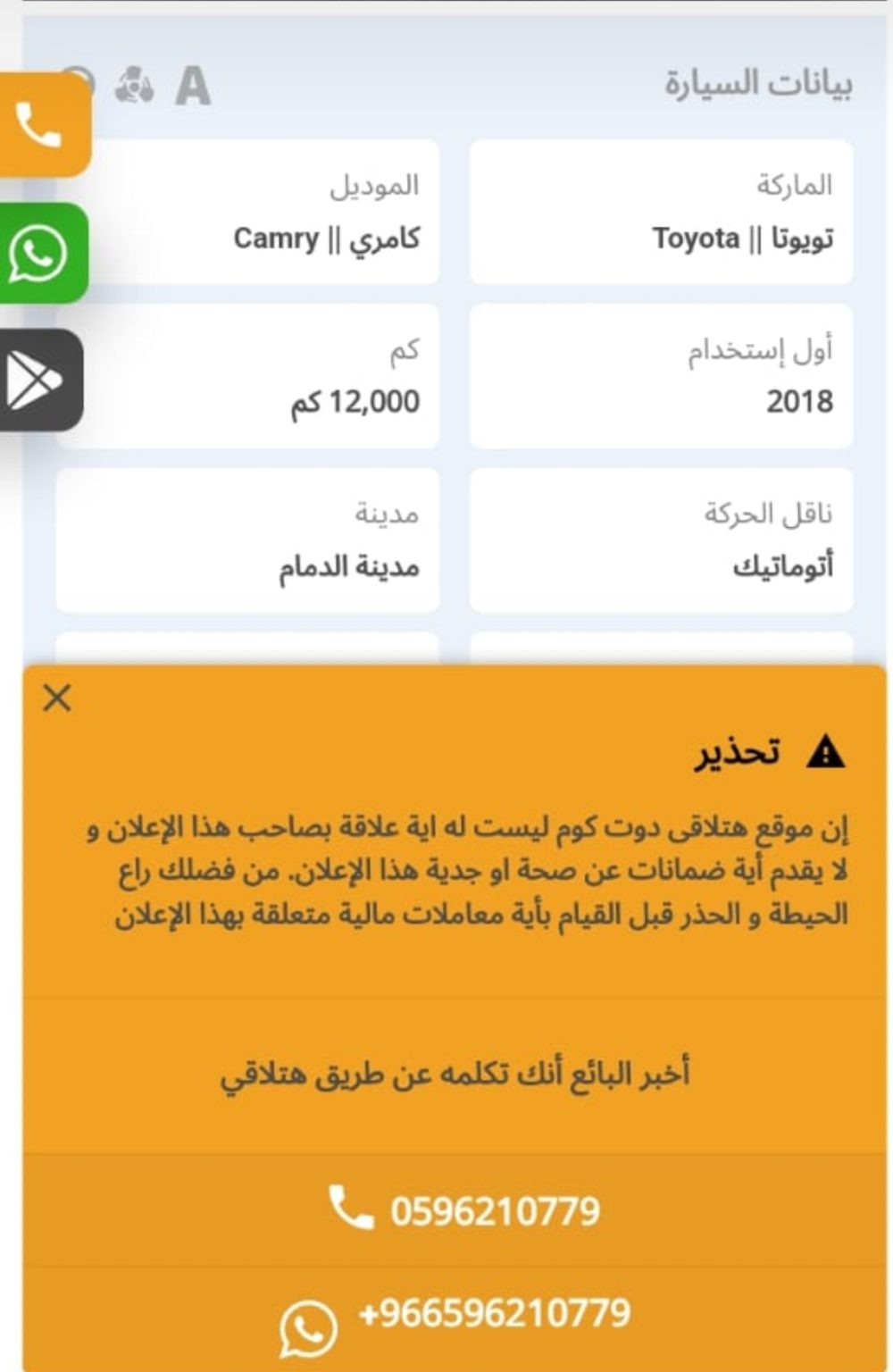 بيانات السيارة

A

الماركة
تويوتا || Toyota

الموديل
كامري || Camry

أول إستخدام
2018

كم
12,000 كم

ناقل الحركة
أتوماتيك

مدينة
مدينة الدمام

تحذير

إن موقع هتلاقى دوت كوم ليست له اية علاقة بصاحب هذا الإعلان و لا يقدم أية ضمانات عن صحة او جدية هذا الإعلان. من فضلك راع الحيطة و الحذر قبل القيام بأية معاملات مالية متعلقة بهذا الإعلان

أخبر البائع أنك تكلمه عن طريق هتلاقي

0596210779

+966596210779